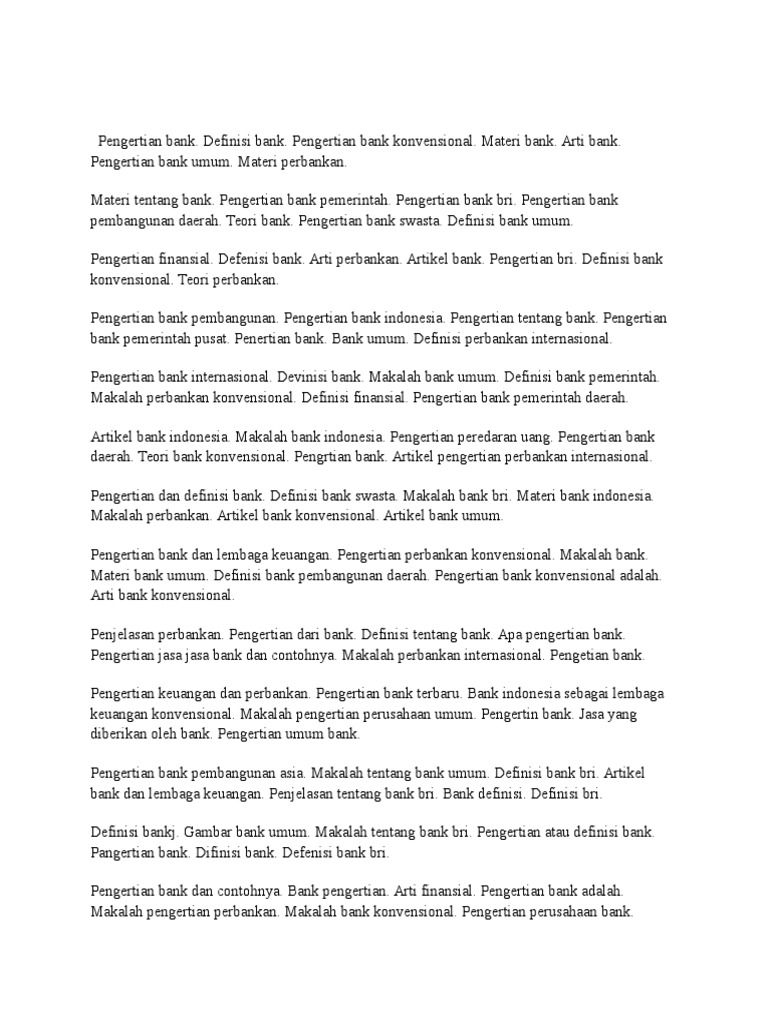 Pengertian bank. Definisi bank. Pengertian bank konvensional. Materi bank. Arti bank. Pengertian bank umum. Materi perbankan.

Materi tentang bank. Pengertian bank pemerintah. Pengertian bank bri. Pengertian bank pembangunan daerah. Teori bank. Pengertian bank swasta. Definisi bank umum.

Pengertian finansial. Defenisi bank. Arti perbankan. Artikel bank. Pengertian bri. Definisi bank konvensional. Teori perbankan.

Pengertian bank pembangunan. Pengertian bank indonesia. Pengertian tentang bank. Pengertian bank pemerintah pusat. Penertian bank. Bank umum. Definisi perbankan internasional.

Pengertian bank internasional. Devinisi bank. Makalah bank umum. Definisi bank pemerintah. Makalah perbankan konvensional. Definisi finansial. Pengertian bank pemerintah daerah.

Artikel bank indonesia. Makalah bank indonesia. Pengertian peredaran uang. Pengertian bank daerah. Teori bank konvensional. Pengrtian bank. Artikel pengertian perbankan internasional.

Pengertian dan definisi bank. Definisi bank swasta. Makalah bank bri. Materi bank indonesia. Makalah perbankan. Artikel bank konvensional. Artikel bank umum.

Pengertian bank dan lembaga keuangan. Pengertian perbankan konvensional. Makalah bank. Materi bank umum. Definisi bank pembangunan daerah. Pengertian bank konvensional adalah. Arti bank konvensional.

Penjelasan perbankan. Pengertian dari bank. Definisi tentang bank. Apa pengertian bank. Pengertian jasa jasa bank dan contohnya. Makalah perbankan internasional. Pengetian bank.

Pengertian keuangan dan perbankan. Pengertian bank terbaru. Bank indonesia sebagai lembaga keuangan konvensional. Makalah pengertian perusahaan umum. Pengertin bank. Jasa yang diberikan oleh bank. Pengertian umum bank.

Pengertian bank pembangunan asia. Makalah tentang bank umum. Definisi bank bri. Artikel bank dan lembaga keuangan. Penjelasan tentang bank bri. Bank definisi. Definisi bri.

Definisi bankj. Gambar bank umum. Makalah tentang bank bri. Pengertian atau definisi bank. Pangertian bank. Difinisi bank. Defenisi bank bri.

Pengertian bank dan contohnya. Bank pengertian. Arti finansial. Pengertian bank adalah. Makalah pengertian perbankan. Makalah bank konvensional. Pengertian perusahaan bank.